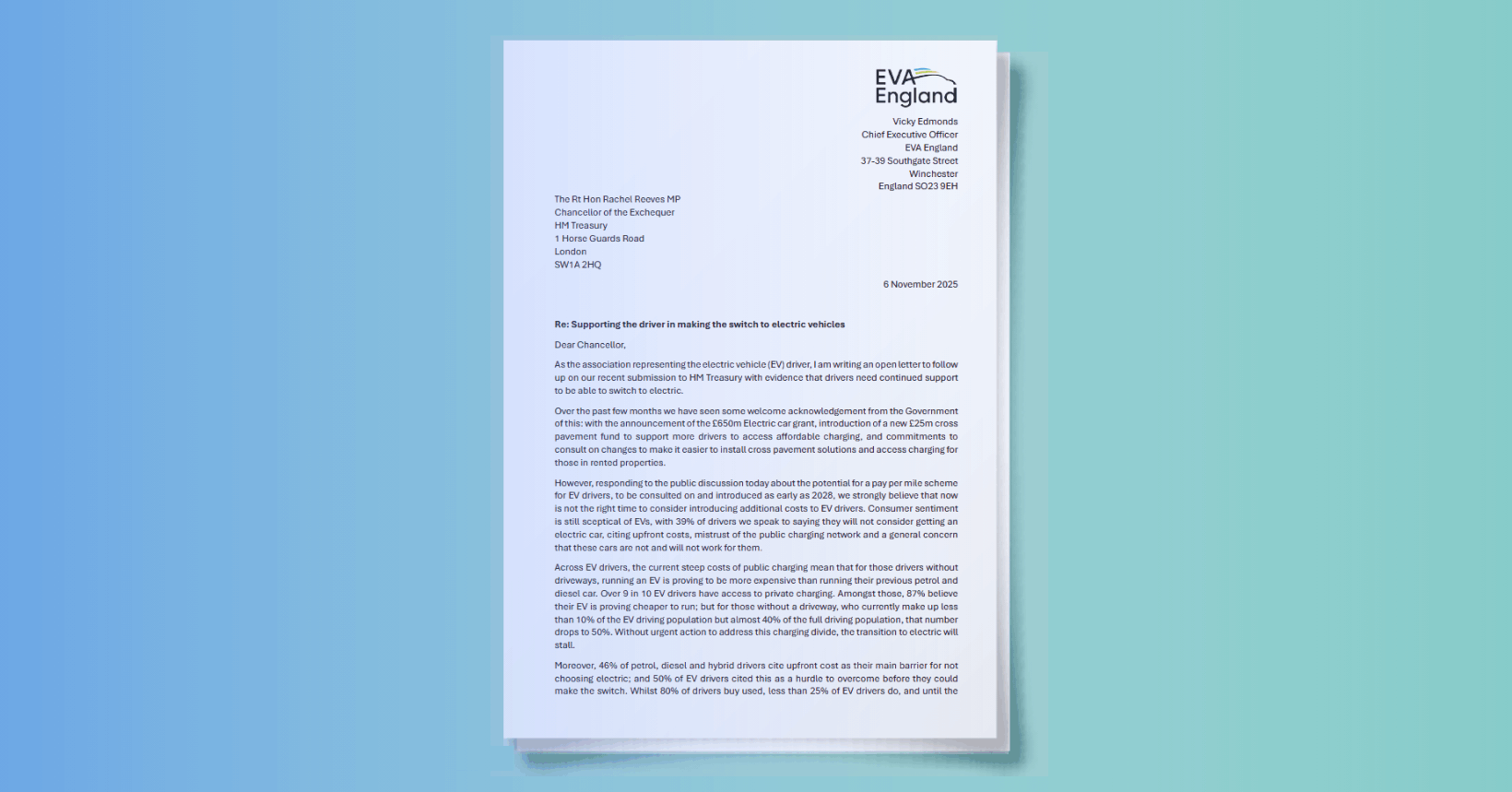 EVA England

Vicky Edmonds
Chief Executive Officer
EVA England
37-39 Southgate Street
Winchester
England SO23 9EH

The Rt Hon Rachel Reeves MP
Chancellor of the Exchequer
HM Treasury
1 Horse Guards Road
London
SW1A 2HQ

6 November 2025

Re: Supporting the driver in making the switch to electric vehicles

Dear Chancellor,

As the association representing the electric vehicle (EV) driver, I am writing an open letter to follow up on our recent submission to HM Treasury with evidence that drivers need continued support to be able to switch to electric.

Over the past few months we have seen some welcome acknowledgement from the Government of this: with the announcement of the £650m Electric car grant, introduction of a new £25m cross pavement fund to support more drivers to access affordable charging, and commitments to consult on changes to make it easier to install cross pavement solutions and access charging for those in rented properties.

However, responding to the public discussion today about the potential for a pay per mile scheme for EV drivers, to be consulted on and introduced as early as 2028, we strongly believe that now is not the right time to consider introducing additional costs to EV drivers. Consumer sentiment is still sceptical of EVs, with 39% of drivers we speak to saying they will not consider getting an electric car, citing upfront costs, mistrust of the public charging network and a general concern that these cars are not and will not work for them.

Across EV drivers, the current steep costs of public charging mean that for those drivers without driveways, running an EV is proving to be more expensive than running their previous petrol and diesel car. Over 9 in 10 EV drivers have access to private charging. Amongst those, 87% believe their EV is proving cheaper to run; but for those without a driveway, who currently make up less than 10% of the EV driving population but almost 40% of the full driving population, that number drops to 50%. Without urgent action to address this charging divide, the transition to electric will stall.

Moreover, 46% of petrol, diesel and hybrid drivers cite upfront cost as their main barrier for not choosing electric; and 50% of EV drivers cited this as a hurdle to overcome before they could make the switch. Whilst 80% of drivers buy used, less than 25% of EV drivers do, and until the